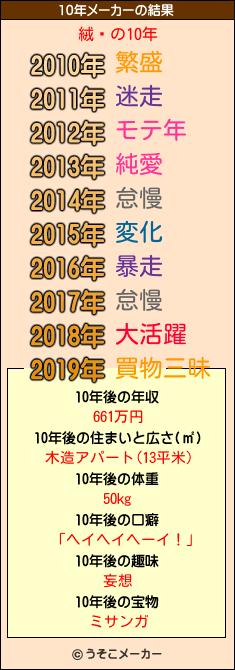 10年メーカーの結果

絨・の10年

2010年 繁盛
2011年 迷走
2012年 モテ年
2013年 純愛
2014年 怠慢
2015年 変化
2016年 暴走
2017年 怠慢
2018年 大活躍
2019年 買物三昧

10年後の年収
661万円
10年後の住まいと広さ(㎡)
木造アパート(13平米)
10年後の体重
50kg
10年後の口癖
「ヘイヘイヘーイ!」
10年後の趣味
妄想
10年後の宝物
ミサンガ

© うそこメーカー